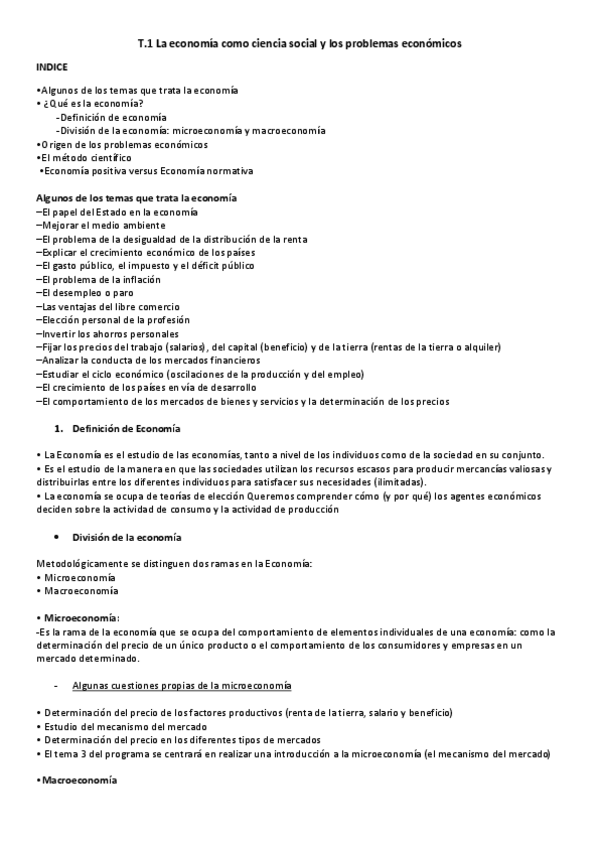 T.1 La economía como ciencia social y los problemas económicos

INDICE

•Algunos de los temas que trata la economía
• ¿Qué es la economía?
-Definición de economía
-División de la economía: microeconomía y macroeconomía
•Origen de los problemas económicos
•El método científico
•Economía positiva versus Economía normativa

Algunos de los temas que trata la economía
–El papel del Estado en la economía
–Mejorar el medio ambiente
–El problema de la desigualdad de la distribución de la renta
–Explicar el crecimiento económico de los países
–El gasto público, el impuesto y el déficit público
–El problema de la inflación
–El desempleo o paro
–Las ventajas del libre comercio
–Elección personal de la profesión
–Invertir los ahorros personales
–Fijar los precios del trabajo (salarios), del capital (beneficio) y de la tierra (rentas de la tierra o alquiler)
–Analizar la conducta de los mercados financieros
–Estudiar el ciclo económico (oscilaciones de la producción y del empleo)
–El crecimiento de los países en vía de desarrollo
–El comportamiento de los mercados de bienes y servicios y la determinación de los precios

1. Definición de Economía

• La Economía es el estudio de las economías, tanto a nivel de los individuos como de la sociedad en su conjunto.
• Es el estudio de la manera en que las sociedades utilizan los recursos escasos para producir mercancías valiosas y distribuirlas entre los diferentes individuos para satisfacer sus necesidades (ilimitadas).
• La economía se ocupa de teorías de elección Queremos comprender cómo (y por qué) los agentes económicos deciden sobre la actividad de consumo y la actividad de producción

• División de la economía

Metodológicamente se distinguen dos ramas en la Economía:
• Microeconomía
• Macroeconomía

• Microeconomía:
-Es la rama de la economía que se ocupa del comportamiento de elementos individuales de una economía: como la determinación del precio de un único producto o el comportamiento de los consumidores y empresas en un mercado determinado.

- Algunas cuestiones propias de la microeconomía

• Determinación del precio de los factores productivos (renta de la tierra, salario y beneficio)
• Estudio del mecanismo del mercado
• Determinación del precio en los diferentes tipos de mercados
• El tema 3 del programa se centrará en realizar una introducción a la microeconomía (el mecanismo del mercado)

•Macroeconomía